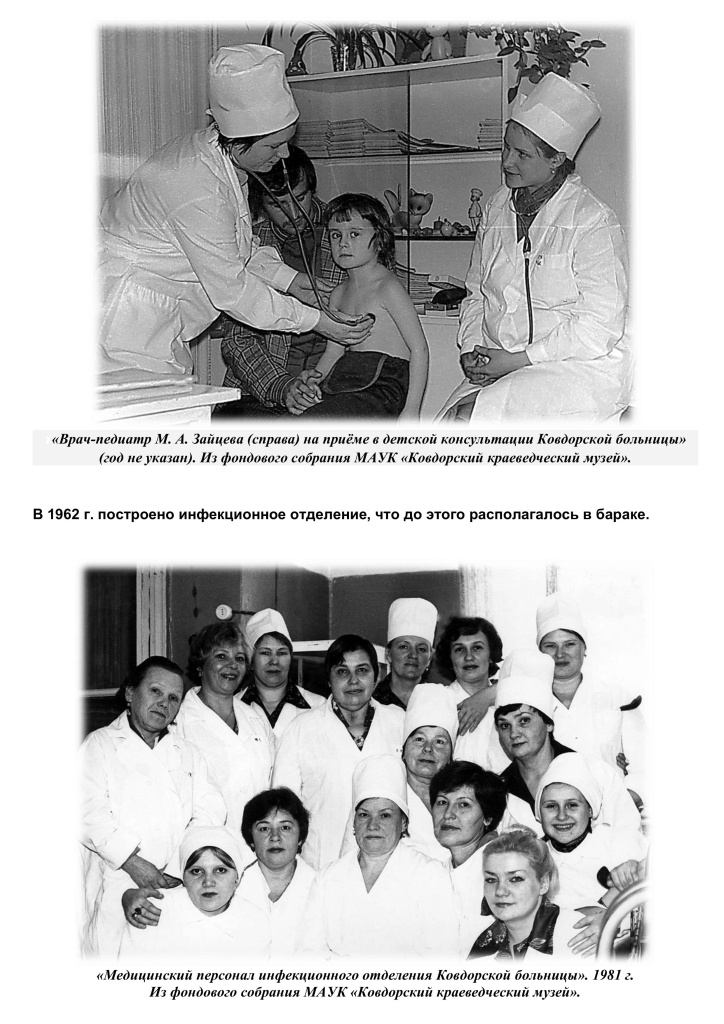 «Врач-педиатр М. А. Зайцева (справа) на приёме в детской консультации Ковдорской больницы» (год не указан). Из фондового собрания МАУК «Ковдорский краеведческий музей».

В 1962 г. построено инфекционное отделение, что до этого располагалось в бараке.

«Медицинский персонал инфекционного отделения Ковдорской больницы». 1981 г.
Из фондового собрания МАУК «Ковдорский краеведческий музей».